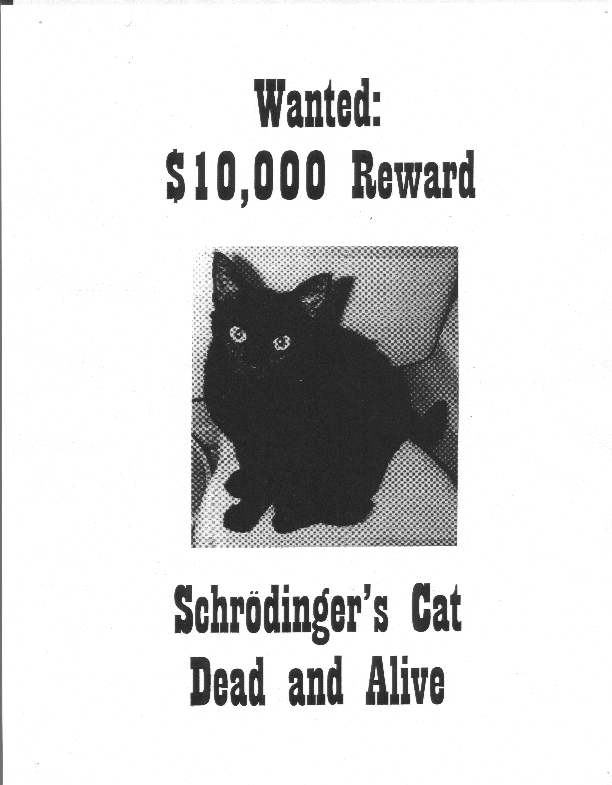 Wanted:
$10,000 Reward

Schrödinger's Cat
Dead and Alive